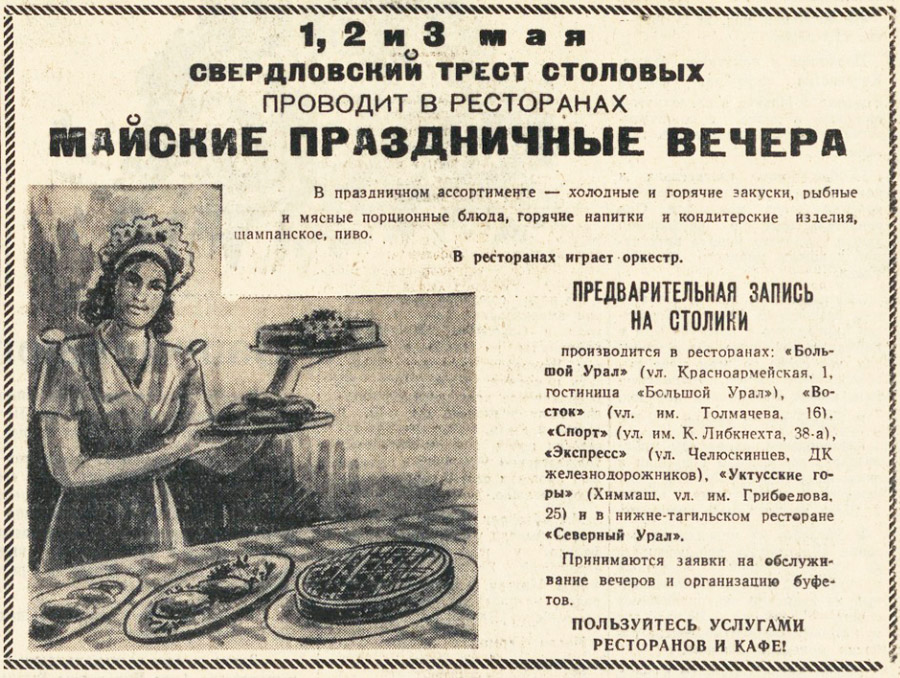 1, 2 и 3 мая
СВЕРДЛОВСКИЙ ТРЕСТ СТОЛОВЫХ
ПРОВОДИТ В РЕСТОРАНАХ
МАЙСКИЕ ПРАЗДНИЧНЫЕ ВЕЧЕРА

В праздничном ассортименте — холодные и горячие закуски, рыбные и мясные порционные блюда, горячие напитки и кондитерские изделия, шампанское, пиво.

В ресторанах играет оркестр.

ПРЕДВАРИТЕЛЬНАЯ ЗАПИСЬ
НА СТОЛИКИ

производится в ресторанах: «Большой Урал» (ул. Красноармейская, 1, гостиница «Большой Урал»), «Восток» (ул. им. Толмачева, 16), «Спорт» (ул. им. К. Либкнехта, 38-а), «Экспресс» (ул. Челюскинцев, ДК железнодорожников), «Уктусские горы» (Химмаш, ул. им. Грибоедова, 25) и в нижне-тагильском ресторане «Северный Урал».

Принимаются заявки на обслуживание вечеров и организацию буфетов.

ПОЛЬЗУЙТЕСЬ УСЛУГАМИ
РЕСТОРАНОВ И КАФЕ!